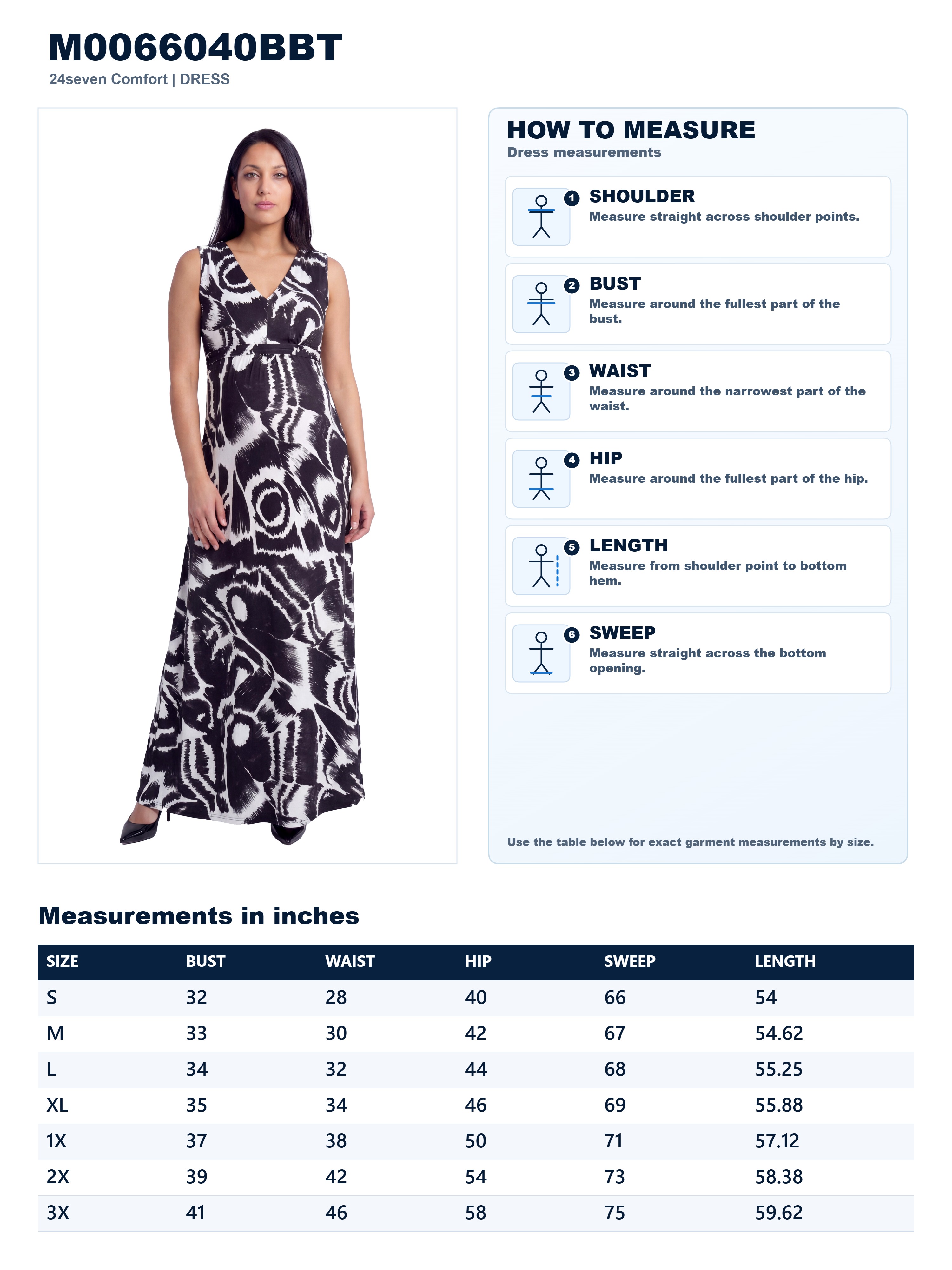 M0066040BBT
24seven Comfort | DRESS

HOW TO MEASURE
Dress measurements

1 SHOULDER
Measure straight across shoulder points.

2 BUST
Measure around the fullest part of the bust.

3 WAIST
Measure around the narrowest part of the waist.

4 HIP
Measure around the fullest part of the hip.

5 LENGTH
Measure from shoulder point to bottom hem.

6 SWEEP
Measure straight across the bottom opening.

Use the table below for exact garment measurements by size.

Measurements in inches

| SIZE | BUST | WAIST | HIP | SWEEP | LENGTH |
|---|---|---|---|---|---|
| S | 32 | 28 | 40 | 66 | 54 |
| M | 33 | 30 | 42 | 67 | 54.62 |
| L | 34 | 32 | 44 | 68 | 55.25 |
| XL | 35 | 34 | 46 | 69 | 55.88 |
| 1X | 37 | 38 | 50 | 71 | 57.12 |
| 2X | 39 | 42 | 54 | 73 | 58.38 |
| 3X | 41 | 46 | 58 | 75 | 59.62 |